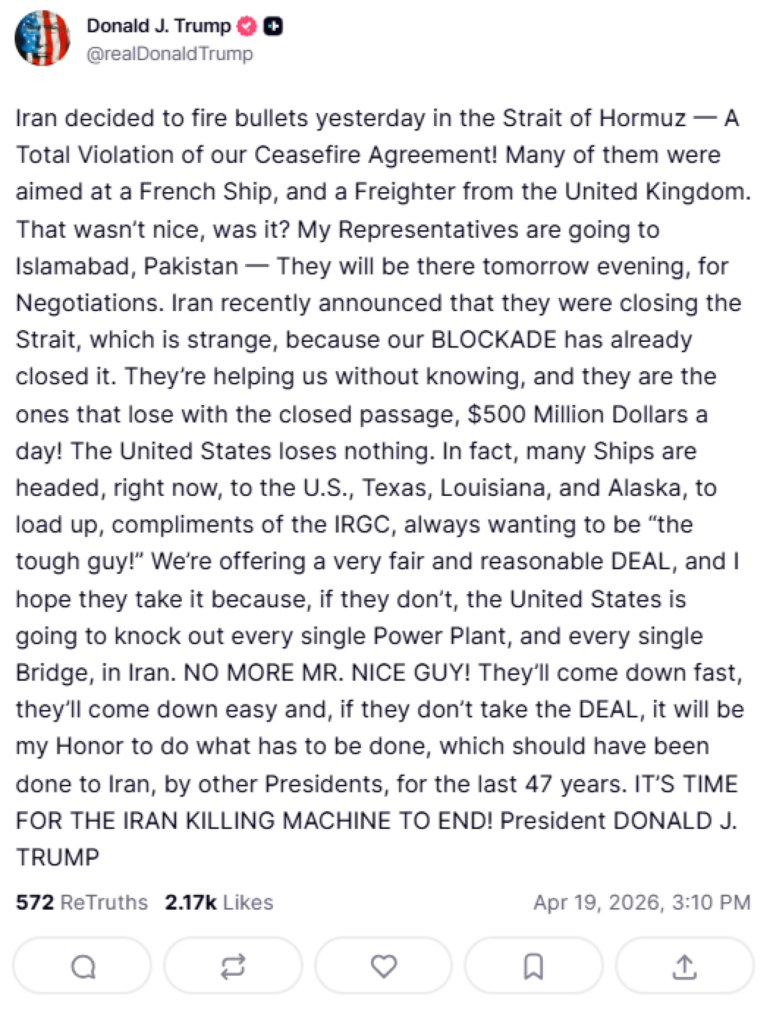 Donald J. Trump
@realDonaldTrump

Iran decided to fire bullets yesterday in the Strait of Hormuz — A Total Violation of our Ceasefire Agreement! Many of them were aimed at a French Ship, and a Freighter from the United Kingdom. That wasn't nice, was it? My Representatives are going to Islamabad, Pakistan — They will be there tomorrow evening, for Negotiations. Iran recently announced that they were closing the Strait, which is strange, because our BLOCKADE has already closed it. They're helping us without knowing, and they are the ones that lose with the closed passage, $500 Million Dollars a day! The United States loses nothing. In fact, many Ships are headed, right now, to the U.S., Texas, Louisiana, and Alaska, to load up, compliments of the IRGC, always wanting to be "the tough guy!" We're offering a very fair and reasonable DEAL, and I hope they take it because, if they don't, the United States is going to knock out every single Power Plant, and every single Bridge, in Iran. NO MORE MR. NICE GUY! They'll come down fast, they'll come down easy and, if they don't take the DEAL, it will be my Honor to do what has to be done, which should have been done to Iran, by other Presidents, for the last 47 years. IT'S TIME FOR THE IRAN KILLING MACHINE TO END! President DONALD J. TRUMP

572 ReTruths 2.17k Likes Apr 19, 2026, 3:10 PM